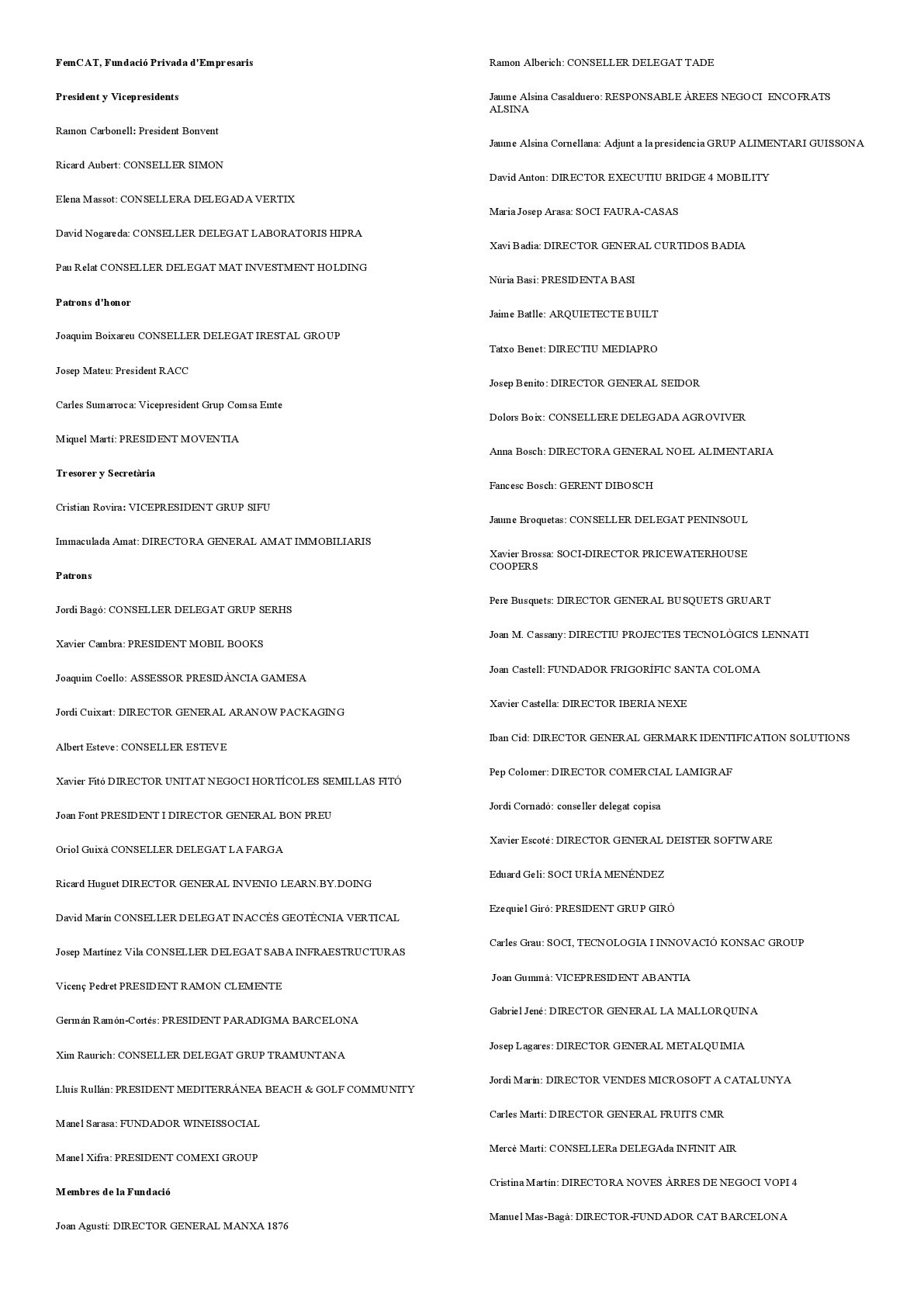 FemCAT, Fundació Privada d'Empresaris

President y Vicepresidents

Ramon Carbonell: President Bonvent

Ricard Aubert: CONSELLER SIMON

Elena Massot: CONSELLERA DELEGADA VERTIX

David Nogareda: CONSELLER DELEGAT LABORATORIS HIPRA

Pau Relat CONSELLER DELEGAT MAT INVESTMENT HOLDING

Patrons d'honor

Joaquim Boixareu CONSELLER DELEGAT IRESTAL GROUP

Josep Mateu: President RACC

Carles Sumarroca: Vicepresident Grup Comsa Emte

Miquel Martí: PRESIDENT MOVENTIA

Tresorer y Secretària

Cristian Rovira: VICEPRESIDENT GRUP SIFU

Immaculada Amat: DIRECTORA GENERAL AMAT IMMOBILIARIS

Patrons

Jordi Bagó: CONSELLER DELEGAT GRUP SERHS

Xavier Cambra: PRESIDENT MOBIL BOOKS

Joaquim Coello: ASSESSOR PRESIDÀNCIA GAMESA

Jordi Cuixart: DIRECTOR GENERAL ARANOW PACKAGING

Albert Esteve: CONSELLER ESTEVE

Xavier Fitó DIRECTOR UNITAT NEGOCI HORTÍCOLES SEMILLAS FITÓ

Joan Font PRESIDENT I DIRECTOR GENERAL BON PREU

Oriol Guixà CONSELLER DELEGAT LA FARGA

Ricard Huguet DIRECTOR GENERAL INVENIO LEARN.BY.DOING

David Marín CONSELLER DELEGAT INACCÉS GEOTÈCNIA VERTICAL

Josep Martínez Vila CONSELLER DELEGAT SABA INFRAESTRUCTURAS

Vicenç Pedret PRESIDENT RAMON CLEMENTE

Germán Ramón-Cortés: PRESIDENT PARADIGMA BARCELONA

Xim Raurich: CONSELLER DELEGAT GRUP TRAMUNTANA

Lluís Rullán: PRESIDENT MEDITERRÁNEA BEACH & GOLF COMMUNITY

Manel Sarasa: FUNDADOR WINEISSOCIAL

Manel Xifra: PRESIDENT COMEXI GROUP

Membres de la Fundació

Joan Agustí: DIRECTOR GENERAL MANXA 1876

Ramon Alberich: CONSELLER DELEGAT TADE

Jaume Alsina Casalduero: RESPONSABLE ÀREES NEGOCI ENCOFRATS ALSINA

Jaume Alsina Cornellana: Adjunt a la presidencia GRUP ALIMENTARI GUISSONA

David Anton: DIRECTOR EXECUTIU BRIDGE 4 MOBILITY

Maria Josep Arasa: SOCI FAURA-CASAS

Xavi Badia: DIRECTOR GENERAL CURTIDOS BADIA

Núria Basi: PRESIDENTA BASI

Jaime Batlle: ARQUIETECTE BUILT

Tatxo Benet: DIRECTIU MEDIAPRO

Josep Benito: DIRECTOR GENERAL SEIDOR

Dolors Boix: CONSELLERE DELEGADA AGROVIVER

Anna Bosch: DIRECTORA GENERAL NOEL ALIMENTARIA

Fancesc Bosch: GERENT DIBOSCH

Jaume Broquetas: CONSELLER DELEGAT PENINSOUL

Xavier Brossa: SOCI-DIRECTOR PRICEWATERHOUSE COOPERS

Pere Busquets: DIRECTOR GENERAL BUSQUETS GRUART

Joan M. Cassany: DIRECTIU PROJECTES TECNOLÒGICS LENNATI

Joan Castell: FUNDADOR FRIGORÍFIC SANTA COLOMA

Xavier Castella: DIRECTOR IBERIA NEXE

Iban Cid: DIRECTOR GENERAL GERMARK IDENTIFICATION SOLUTIONS

Pep Colomer: DIRECTOR COMERCIAL LAMIGRAF

Jordi Cornadó: conseller delegat copisa

Xavier Escoté: DIRECTOR GENERAL DEISTER SOFTWARE

Eduard Geli: SOCI URÍA MENÉNDEZ

Ezequiel Giró: PRESIDENT GRUP GIRÓ

Carles Grau: SOCI, TECNOLOGIA I INNOVACIÓ KONSAC GROUP

Joan Gummà: VICEPRESIDENT ABANTIA

Gabriel Jené: DIRECTOR GENERAL LA MALLORQUINA

Josep Lagares: DIRECTOR GENERAL METALQUIMIA

Jordi Marín: DIRECTOR VENDES MICROSOFT A CATALUNYA

Carles Martí: DIRECTOR GENERAL FRUITS CMR

Mercè Martí: CONSELLERa DELEGAda INFINIT AIR

Cristina Martín: DIRECTORA NOVES ÀRRES DE NEGOCI VOPI 4

Manuel Mas-Bagà: DIRECTOR-FUNDADOR CAT BARCELONA